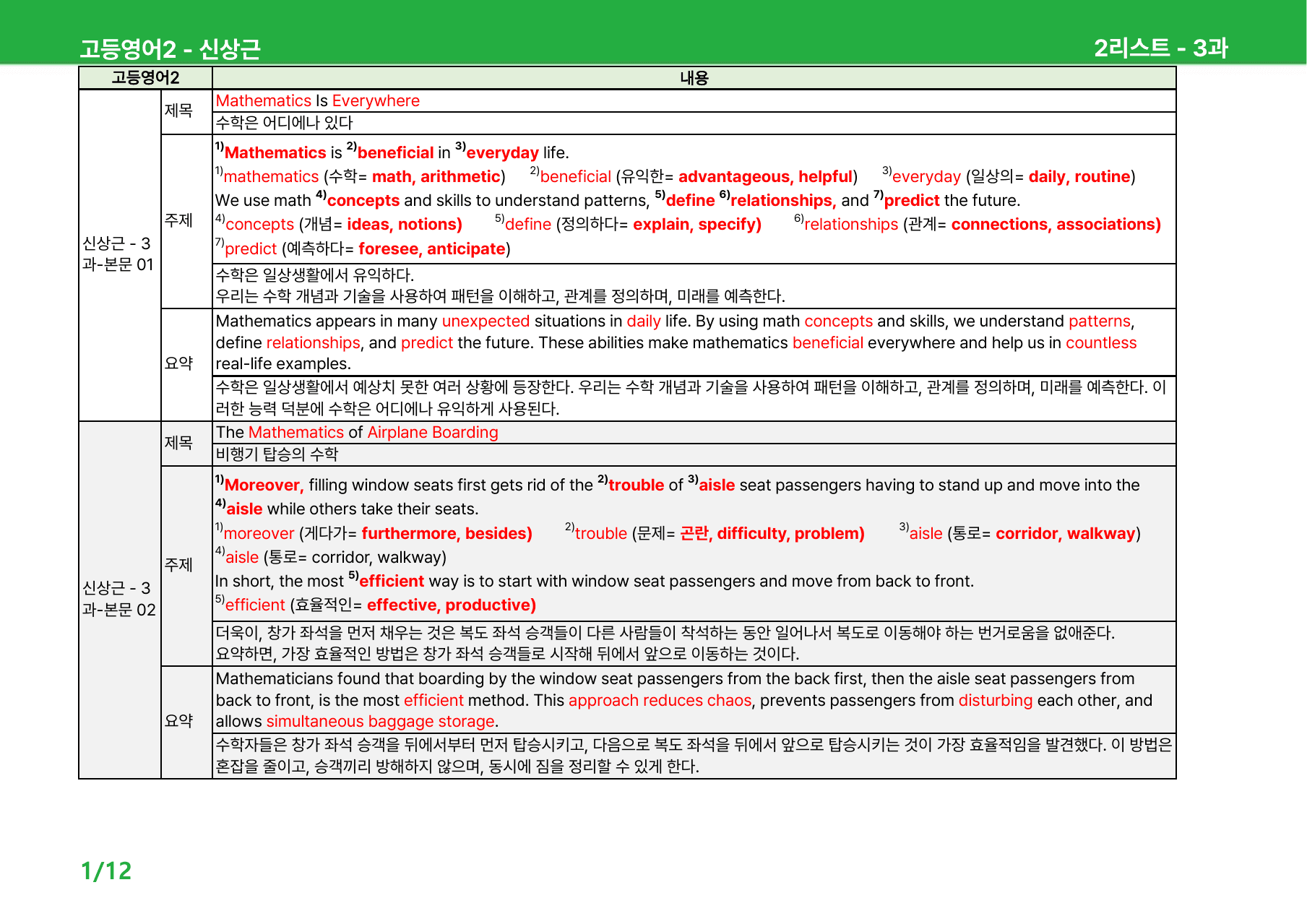 고등영어2 - 신상근
2리스트 - 3과

| 고등영어2 | | 내용 |
|---|---|---|
| 신상근 - 3과-본문 01 | 제목 | Mathematics Is Everywhere |
| | | 수학은 어디에나 있다 |
| | 주제 | $^{1)}$Mathematics is $^{2)}$beneficial in $^{3)}$everyday life. $^{1)}$mathematics (수학= math, arithmetic) $^{2)}$beneficial (유익한= advantageous, helpful) $^{3)}$everyday (일상의= daily, routine) We use math $^{4)}$concepts and skills to understand patterns, $^{5)}$define $^{6)}$relationships, and $^{7)}$predict the future. $^{4)}$concepts (개념= ideas, notions) $^{5)}$define (정의하다= explain, specify) $^{6)}$relationships (관계= connections, associations) $^{7)}$predict (예측하다= foresee, anticipate) |
| | | 수학은 일상생활에서 유익하다. 우리는 수학 개념과 기술을 사용하여 패턴을 이해하고, 관계를 정의하며, 미래를 예측한다. |
| | 요약 | Mathematics appears in many unexpected situations in daily life. By using math concepts and skills, we understand patterns, define relationships, and predict the future. These abilities make mathematics beneficial everywhere and help us in countless real-life examples. |
| | | 수학은 일상생활에서 예상치 못한 여러 상황에 등장한다. 우리는 수학 개념과 기술을 사용하여 패턴을 이해하고, 관계를 정의하며, 미래를 예측한다. 이러한 능력 덕분에 수학은 어디에나 유익하게 사용된다. |
| 신상근 - 3과-본문 02 | 제목 | The Mathematics of Airplane Boarding |
| | | 비행기 탑승의 수학 |
| | 주제 | $^{1)}$Moreover, filling window seats first gets rid of the $^{2)}$trouble of $^{3)}$aisle seat passengers having to stand up and move into the $^{4)}$aisle while others take their seats. $^{1)}$moreover (게다가= furthermore, besides) $^{2)}$trouble (문제= 곤란, difficulty, problem) $^{3)}$aisle (통로= corridor, walkway) $^{4)}$aisle (통로= corridor, walkway) In short, the most $^{5)}$efficient way is to start with window seat passengers and move from back to front. $^{5)}$efficient (효율적인= effective, productive) |
| | | 더욱이, 창가 좌석을 먼저 채우는 것은 복도 좌석 승객들이 다른 사람들이 착석하는 동안 일어나서 복도로 이동해야 하는 번거로움을 없애준다. 요약하면, 가장 효율적인 방법은 창가 좌석 승객들로 시작해 뒤에서 앞으로 이동하는 것이다. |
| | 요약 | Mathematicians found that boarding by the window seat passengers from the back first, then the aisle seat passengers from back to front, is the most efficient method. This approach reduces chaos, prevents passengers from disturbing each other, and allows simultaneous baggage storage. |
| | | 수학자들은 창가 좌석 승객을 뒤에서부터 먼저 탑승시키고, 다음으로 복도 좌석을 뒤에서 앞으로 탑승시키는 것이 가장 효율적임을 발견했다. 이 방법은 혼잡을 줄이고, 승객끼리 방해하지 않으며, 동시에 짐을 정리할 수 있게 한다. |

1/12